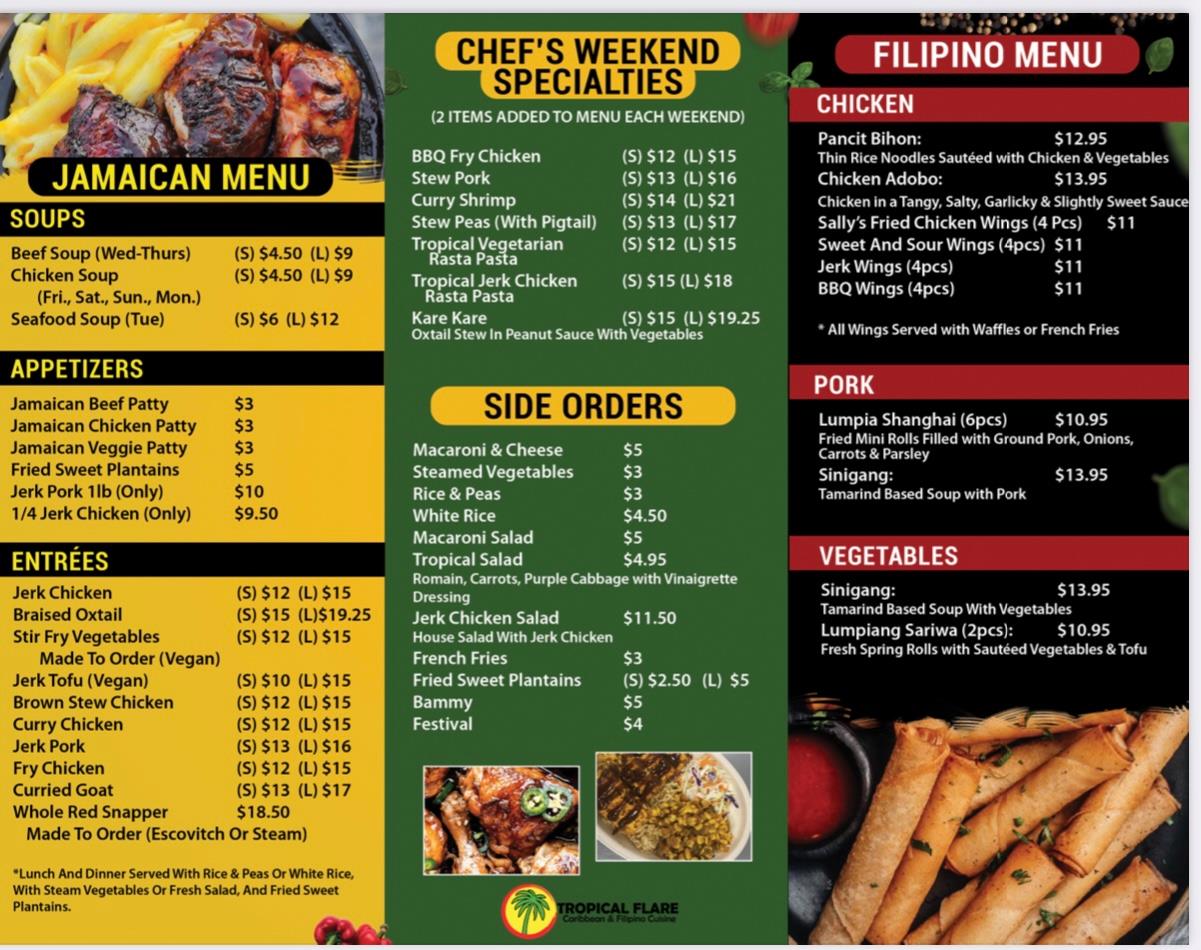 JAMAICAN MENU

SOUPS

Beef Soup (Wed-Thurs) (S) $4.50 (L) $9
Chicken Soup (S) $4.50 (L) $9
(Fri., Sat., Sun., Mon.)
Seafood Soup (Tue) (S) $6 (L) $12

APPETIZERS

Jamaican Beef Patty $3
Jamaican Chicken Patty $3
Jamaican Veggie Patty $3
Fried Sweet Plantains $5
Jerk Pork 1lb (Only) $10
1/4 Jerk Chicken (Only) $9.50

ENTRÉES

Jerk Chicken (S) $12 (L) $15
Braised Oxtail (S) $15 (L)$19.25
Stir Fry Vegetables (S) $12 (L) $15
Made To Order (Vegan)
Jerk Tofu (Vegan) (S) $10 (L) $15
Brown Stew Chicken (S) $12 (L) $15
Curry Chicken (S) $12 (L) $15
Jerk Pork (S) $13 (L) $16
Fry Chicken (S) $12 (L) $15
Curried Goat (S) $13 (L) $17
Whole Red Snapper $18.50
Made To Order (Escovitch Or Steam)

*Lunch And Dinner Served With Rice & Peas Or White Rice, With Steam Vegetables Or Fresh Salad, And Fried Sweet Plantains.

CHEF'S WEEKEND SPECIALTIES

(2 ITEMS ADDED TO MENU EACH WEEKEND)

BBQ Fry Chicken (S) $12 (L) $15
Stew Pork (S) $13 (L) $16
Curry Shrimp (S) $14 (L) $21
Stew Peas (With Pigtail) (S) $13 (L) $17
Tropical Vegetarian Rasta Pasta (S) $12 (L) $15
Tropical Jerk Chicken Rasta Pasta (S) $15 (L) $18
Kare Kare (S) $15 (L) $19.25
Oxtail Stew In Peanut Sauce With Vegetables

SIDE ORDERS

Macaroni & Cheese $5
Steamed Vegetables $3
Rice & Peas $3
White Rice $4.50
Macaroni Salad $5
Tropical Salad $4.95
Romain, Carrots, Purple Cabbage with Vinaigrette Dressing
Jerk Chicken Salad $11.50
House Salad With Jerk Chicken
French Fries $3
Fried Sweet Plantains (S) $2.50 (L) $5
Bammy $5
Festival $4

TROPICAL FLARE
Caribbean & Filipino Cuisine

FILIPINO MENU

CHICKEN

Pancit Bihon: $12.95
Thin Rice Noodles Sautéed with Chicken & Vegetables
Chicken Adobo: $13.95
Chicken in a Tangy, Salty, Garlicky & Slightly Sweet Sauce
Sally's Fried Chicken Wings (4 Pcs) $11
Sweet And Sour Wings (4pcs) $11
Jerk Wings (4pcs) $11
BBQ Wings (4pcs) $11

* All Wings Served with Waffles or French Fries

PORK

Lumpia Shanghai (6pcs) $10.95
Fried Mini Rolls Filled with Ground Pork, Onions, Carrots & Parsley
Sinigang: $13.95
Tamarind Based Soup with Pork

VEGETABLES

Sinigang: $13.95
Tamarind Based Soup With Vegetables
Lumpiang Sariwa (2pcs): $10.95
Fresh Spring Rolls with Sautéed Vegetables & Tofu